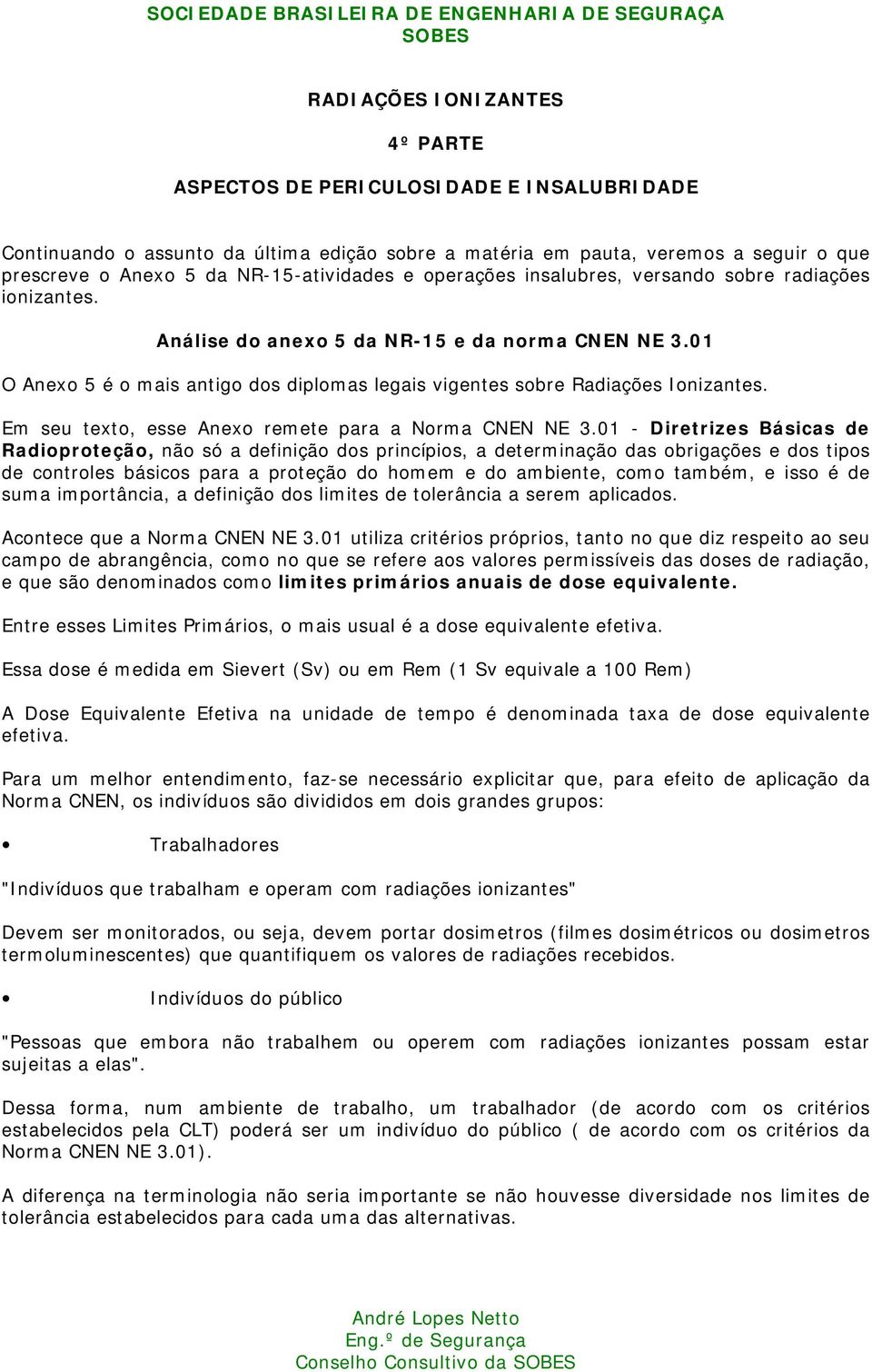 SOCIEDADE BRASILEIRA DE ENGENHARIA DE SEGURAÇA
SOBES

RADIAÇÕES IONIZANTES

4º PARTE

ASPECTOS DE PERICULOSIDADE E INSALUBRIDADE

Continuando o assunto da última edição sobre a matéria em pauta, veremos a seguir o que prescreve o Anexo 5 da NR-15-atividades e operações insalubres, versando sobre radiações ionizantes.

Análise do anexo 5 da NR-15 e da norma CNEN NE 3.01

O Anexo 5 é o mais antigo dos diplomas legais vigentes sobre Radiações Ionizantes.

Em seu texto, esse Anexo remete para a Norma CNEN NE 3.01 - Diretrizes Básicas de Radioproteção, não só a definição dos princípios, a determinação das obrigações e dos tipos de controles básicos para a proteção do homem e do ambiente, como também, e isso é de suma importância, a definição dos limites de tolerância a serem aplicados.

Acontece que a Norma CNEN NE 3.01 utiliza critérios próprios, tanto no que diz respeito ao seu campo de abrangência, como no que se refere aos valores permissíveis das doses de radiação, e que são denominados como limites primários anuais de dose equivalente.

Entre esses Limites Primários, o mais usual é a dose equivalente efetiva.

Essa dose é medida em Sievert (Sv) ou em Rem (1 Sv equivale a 100 Rem)

A Dose Equivalente Efetiva na unidade de tempo é denominada taxa de dose equivalente efetiva.

Para um melhor entendimento, faz-se necessário explicitar que, para efeito de aplicação da Norma CNEN, os indivíduos são divididos em dois grandes grupos:

• Trabalhadores

"Indivíduos que trabalham e operam com radiações ionizantes"

Devem ser monitorados, ou seja, devem portar dosimetros (filmes dosimétricos ou dosimetros termoluminescentes) que quantifiquem os valores de radiações recebidos.

• Indivíduos do público

"Pessoas que embora não trabalhem ou operem com radiações ionizantes possam estar sujeitas a elas".

Dessa forma, num ambiente de trabalho, um trabalhador (de acordo com os critérios estabelecidos pela CLT) poderá ser um indivíduo do público ( de acordo com os critérios da Norma CNEN NE 3.01).

A diferença na terminologia não seria importante se não houvesse diversidade nos limites de tolerância estabelecidos para cada uma das alternativas.

André Lopes Netto
Eng.º de Segurança
Conselho Consultivo da SOBES